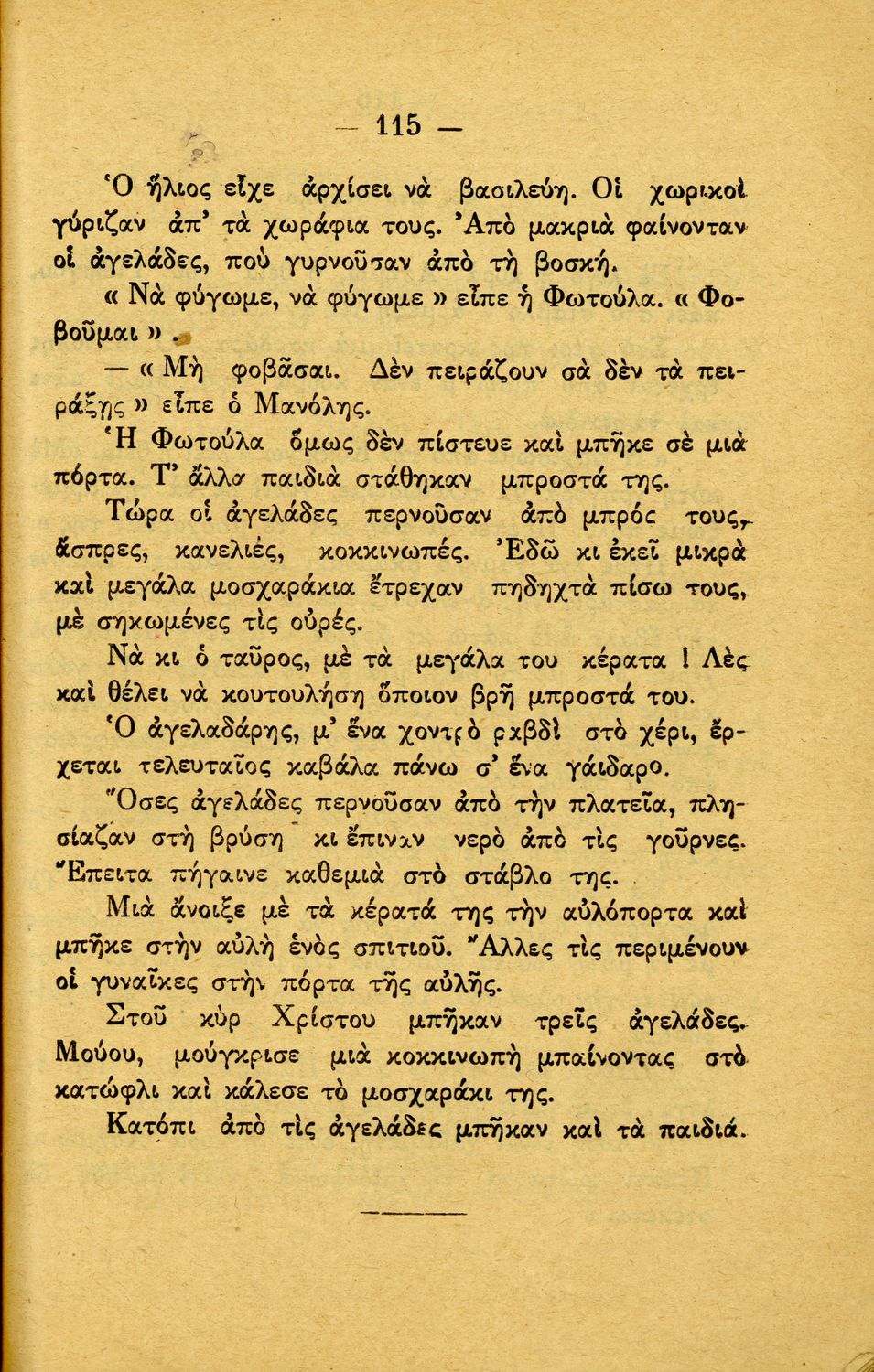 — 115 —

Ὁ ἥλιος εἶχε ἀρχίσει νὰ βασιλεύη. Οἱ χωρικοὶ γύριζαν ἀπ' τὰ χωράφια τους. Ἀπὸ μακριὰ φαίνονταν οἱ ἀγελάδες, ποὺ γυρνοῦσαν ἀπὸ τὴ βοσκή.

« Νὰ φύγωμε, νὰ φύγωμε » εἶπε ἡ Φωτούλα. « Φοβοῦμαι ».

— « Μὴ φοβᾶσαι. Δὲν πειράζουν σὰ δὲν τὰ πειράξης » εἶπε ὁ Μανόλης.

Ἡ Φωτούλα ὅμως δὲν πίστευε καὶ μπῆκε σὲ μιὰ πόρτα. Τ' ἄλλα παιδιὰ στάθηκαν μπροστά της.

Τώρα οἱ ἀγελάδες περνοῦσαν ἀπὸ μπρός τους, ἄσπρες, κανελιές, κοκκινωπές. Ἐδῶ κι ἐκεῖ μικρὰ καὶ μεγάλα μοσχαράκια ἔτρεχαν πηδηχτὰ πίσω τους, μὲ σηκωμένες τὶς οὐρές.

Νὰ κι ὁ ταῦρος, μὲ τὰ μεγάλα του κέρατα ! Λὲς καὶ θέλει νὰ κουτουλήση ὅποιον βρῆ μπροστά του.

Ὁ ἀγελαδάρης, μ' ἕνα χοντρὸ ραβδὶ στὸ χέρι, ἔρχεται τελευταῖος καβάλα πάνω σ' ἕνα γάιδαρο.

Ὅσες ἀγελάδες περνοῦσαν ἀπὸ τὴν πλατεῖα, πλησίαζαν στὴ βρύση κι ἔπιναν νερὸ ἀπὸ τὶς γοῦρνες. Ἔπειτα πήγαινε καθεμιὰ στὸ στάβλο της.

Μιὰ ἄνοιξε μὲ τὰ κέρατά της τὴν αὐλόπορτα καὶ μπῆκε στὴν αὐλὴ ἑνὸς σπιτιοῦ. Ἄλλες τὶς περιμένουν οἱ γυναῖκες στὴν πόρτα τῆς αὐλῆς.

Στοῦ κὺρ Χρίστου μπῆκαν τρεῖς ἀγελάδες. Μούου, μούγκρισε μιὰ κοκκινωπὴ μπαίνοντας στὸ κατώφλι καὶ κάλεσε τὸ μοσχαράκι της.

Κατόπι ἀπὸ τὶς ἀγελάδες μπῆκαν καὶ τὰ παιδιά.